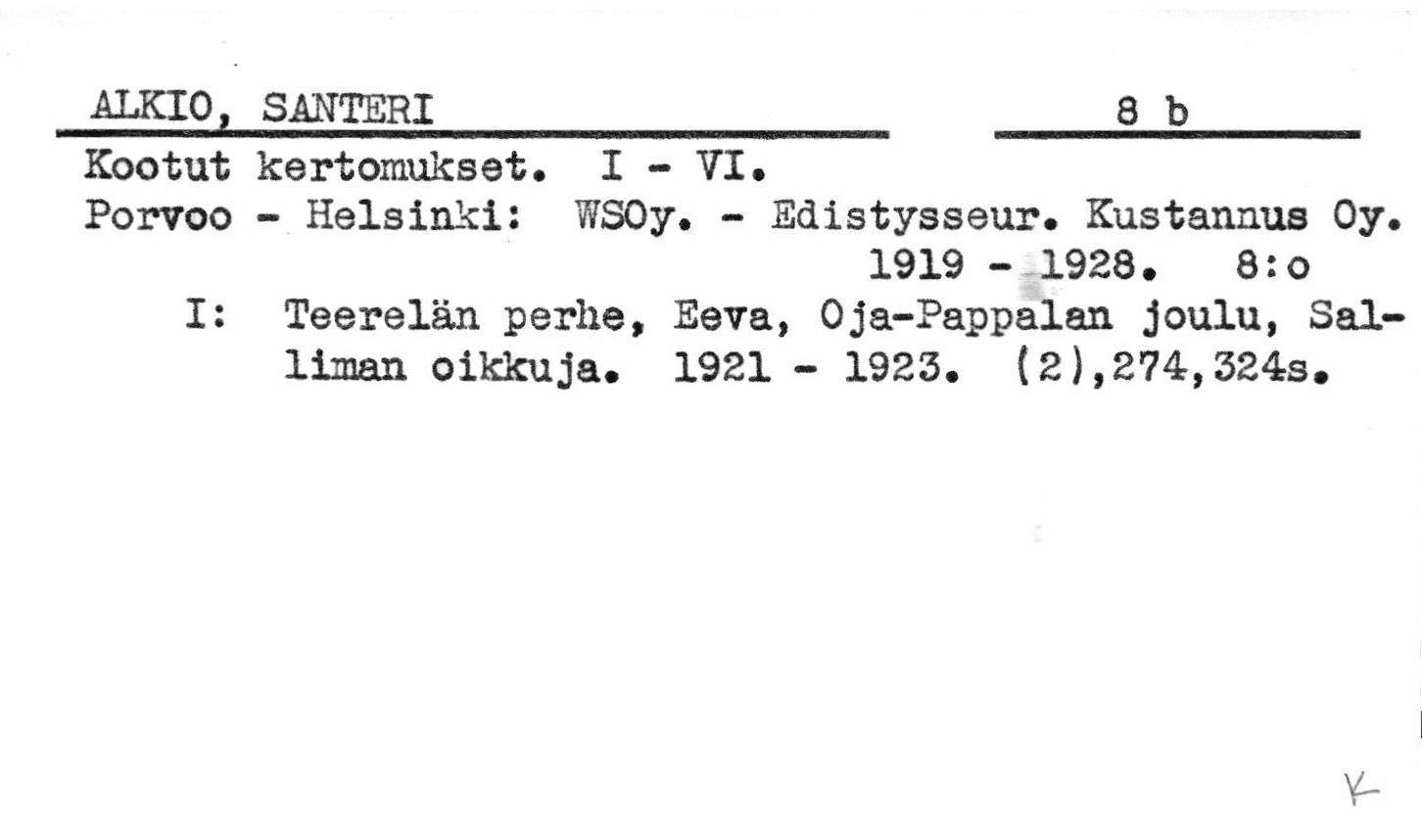 ALKIO, SANTERI

8 b

Kootut kertomukset. I - VI.

Porvoo - Helsinki: WSOy. - Edistysseur. Kustannus Oy. 1919 - 1928. 8:o

I: Teerelän perhe, Eeva, Oja-Pappalan joulu, Salliman oikkuja. 1921 - 1923. (2),274,324s.

K